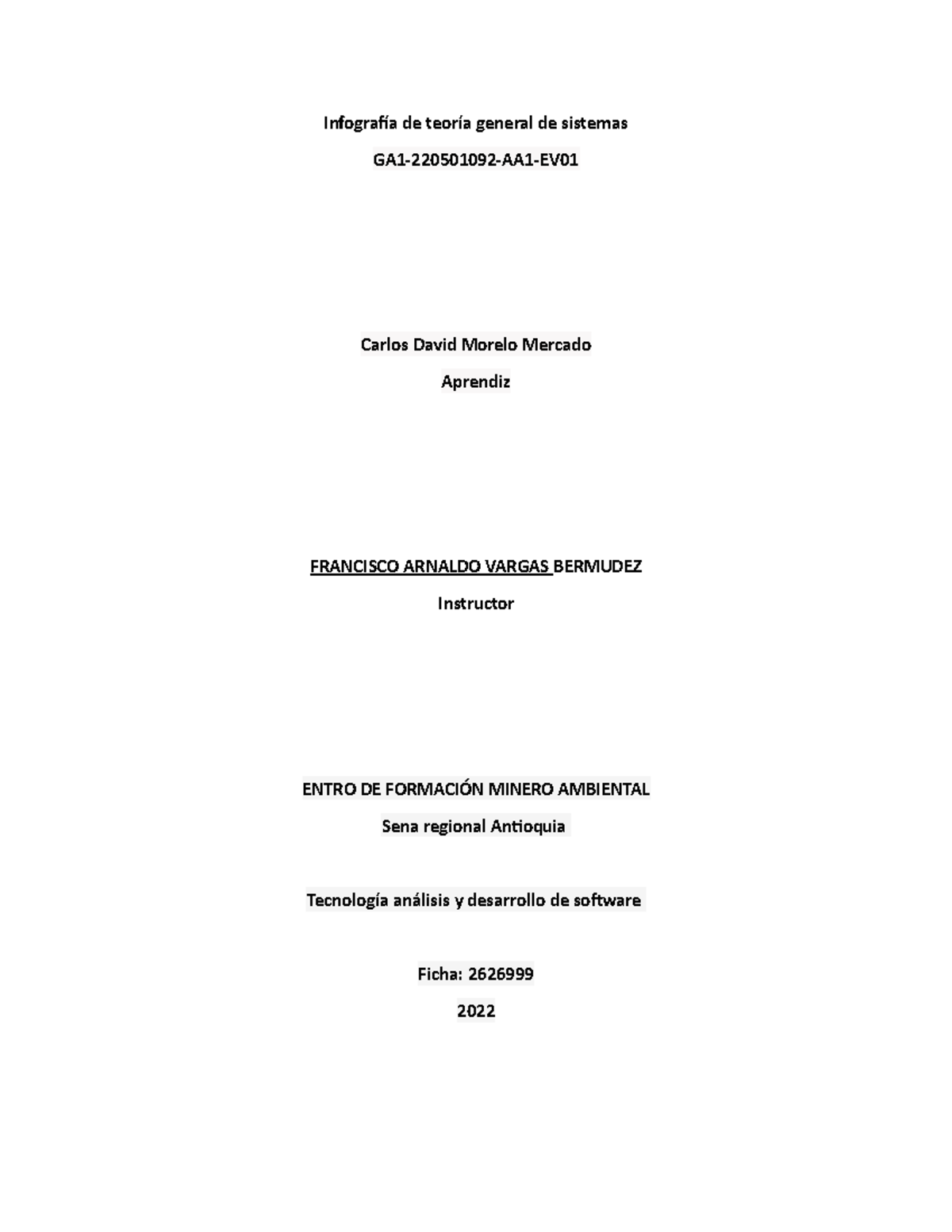 Infografía de teoría general de sistemas

GA1-220501092-AA1-EV01

Carlos David Morelo Mercado

Aprendiz

FRANCISCO ARNALDO VARGAS BERMUDEZ

Instructor

ENTRO DE FORMACIÓN MINERO AMBIENTAL

Sena regional Antioquia

Tecnología análisis y desarrollo de software

Ficha: 2626999

2022